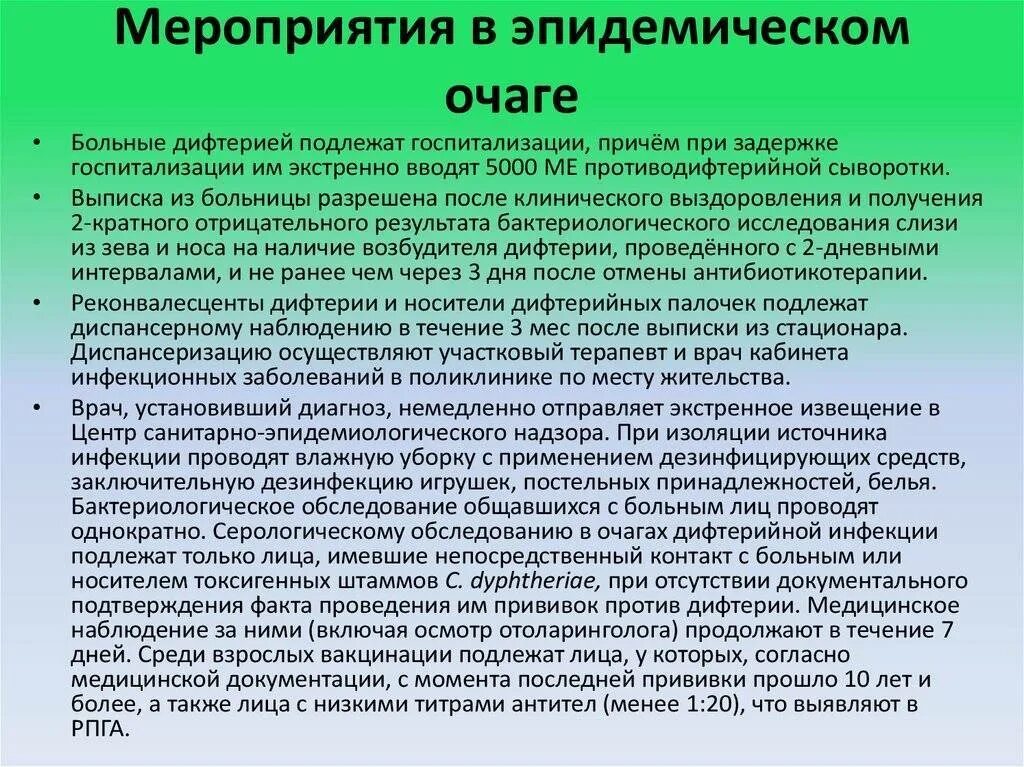 Мероприятия в эпидемическом очаге

• Больные дифтерией подлежат госпитализации, причём при задержке госпитализации им экстренно вводят 5000 МЕ противодифтерийной сыворотки.
• Выписка из больницы разрешена после клинического выздоровления и получения 2-кратного отрицательного результата бактериологического исследования слизи из зева и носа на наличие возбудителя дифтерии, проведённого с 2-дневными интервалами, и не ранее чем через 3 дня после отмены антибиотикотерапии.
• Реконвалесценты дифтерии и носители дифтерийных палочек подлежат диспансерному наблюдению в течение 3 мес после выписки из стационара. Диспансеризацию осуществляют участковый терапевт и врач кабинета инфекционных заболеваний в поликлинике по месту жительства.
• Врач, установивший диагноз, немедленно отправляет экстренное извещение в Центр санитарно-эпидемиологического надзора. При изоляции источника инфекции проводят влажную уборку с применением дезинфицирующих средств, заключительную дезинфекцию игрушек, постельных принадлежностей, белья. Бактериологическое обследование общавшихся с больным лиц проводят однократно. Серологическому обследованию в очагах дифтерийной инфекции подлежат только лица, имевшие непосредственный контакт с больным или носителем токсигенных штаммов C. dyphtheriae, при отсутствии документального подтверждения факта проведения им прививок против дифтерии. Медицинское наблюдение за ними (включая осмотр отоларинголога) продолжают в течение 7 дней. Среди взрослых вакцинации подлежат лица, у которых, согласно медицинской документации, с момента последней прививки прошло 10 лет и более, а также лица с низкими титрами антител (менее 1:20), что выявляют в РПГА.